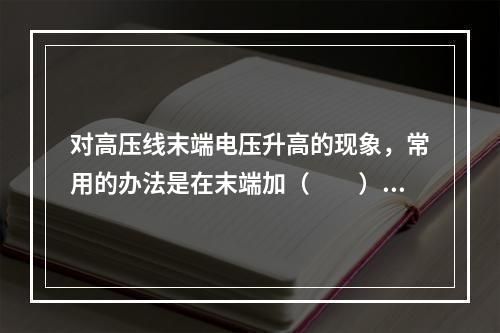 对高压线末端电压升高的现象，常用的办法是在末端加（　　）...